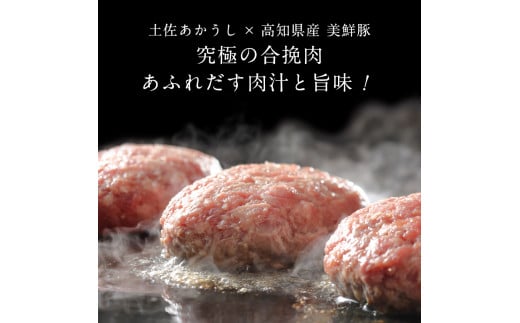 土佐あかうし × 高知県産 美鮮豚
究極の合挽肉
あふれだす肉汁と旨味！